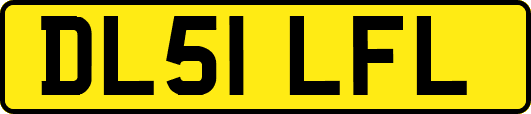 DL51 LFL